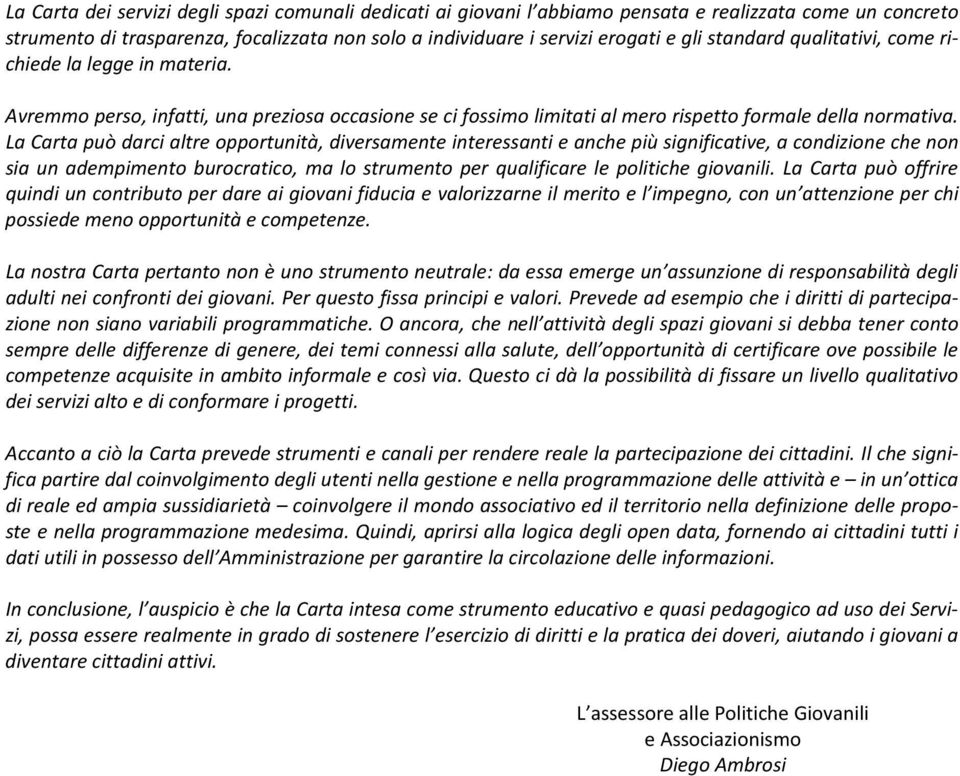 La Carta dei servizi degli spazi comunali dedicati ai giovani l'abbiamo pensata e realizzata come un concreto strumento di trasparenza, focalizzata non solo a individuare i servizi erogati e gli standard qualitativi, come richiede la legge in materia.

Avremmo perso, infatti, una preziosa occasione se ci fossimo limitati al mero rispetto formale della normativa. La Carta può darci altre opportunità, diversamente interessanti e anche più significative, a condizione che non sia un adempimento burocratico, ma lo strumento per qualificare le politiche giovanili. La Carta può offrire quindi un contributo per dare ai giovani fiducia e valorizzarne il merito e l'impegno, con un'attenzione per chi possiede meno opportunità e competenze.

La nostra Carta pertanto non è uno strumento neutrale: da essa emerge un'assunzione di responsabilità degli adulti nei confronti dei giovani. Per questo fissa principi e valori. Prevede ad esempio che i diritti di partecipazione non siano variabili programmatiche. O ancora, che nell'attività degli spazi giovani si debba tener conto sempre delle differenze di genere, dei temi connessi alla salute, dell'opportunità di certificare ove possibile le competenze acquisite in ambito informale e così via. Questo ci dà la possibilità di fissare un livello qualitativo dei servizi alto e di conformare i progetti.

Accanto a ciò la Carta prevede strumenti e canali per rendere reale la partecipazione dei cittadini. Il che significa partire dal coinvolgimento degli utenti nella gestione e nella programmazione delle attività e – in un'ottica di reale ed ampia sussidiarietà – coinvolgere il mondo associativo ed il territorio nella definizione delle proposte e nella programmazione medesima. Quindi, aprirsi alla logica degli open data, fornendo ai cittadini tutti i dati utili in possesso dell'Amministrazione per garantire la circolazione delle informazioni.

In conclusione, l'auspicio è che la Carta intesa come strumento educativo e quasi pedagogico ad uso dei Servizi, possa essere realmente in grado di sostenere l'esercizio di diritti e la pratica dei doveri, aiutando i giovani a diventare cittadini attivi.

L'assessore alle Politiche Giovanili
e Associazionismo
Diego Ambrosi